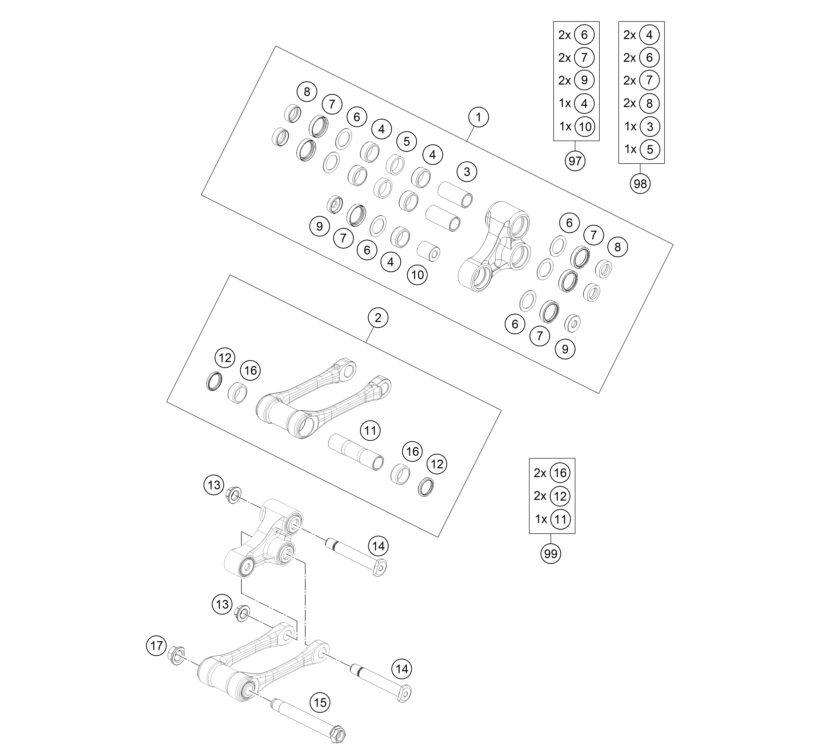 2x 6
2x 7
2x 9
1x 4
1x 10
97

2x 4
2x 6
2x 7
2x 8
1x 3
1x 5
98

8
7
6
4
5
4
1
3
9
7
6
4
10
6
7
8
6
7
9

2
12
16
11
16
12

2x 16
2x 12
1x 11
99

13
14
13
17
14
15